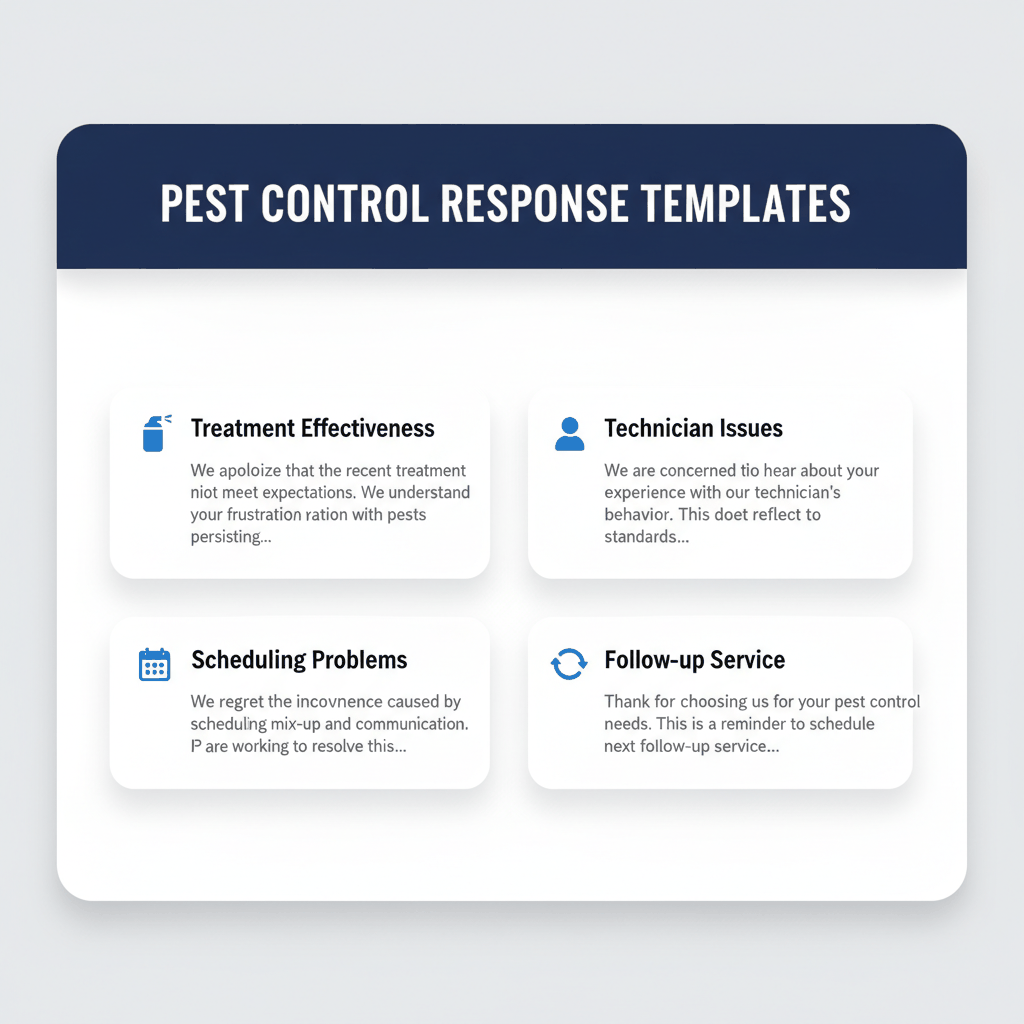 PEST CONTROL RESPONSE TEMPLATES

Treatment Effectiveness

We apoloize that the recent treatment niot meet expectations. We understand your frustration ration with pests persisting...

Technician Issues

We are concerned tio hear about your experience with our technician's behavior. This doet reflect to standards...

Scheduling Problems

We regret the incovnence caused by scheduling mix-up and communication. P are working to resolve this...

Follow-up Service

Thank for choosing us for your pest control needs. This is a reminder to schedule next follow-up service...